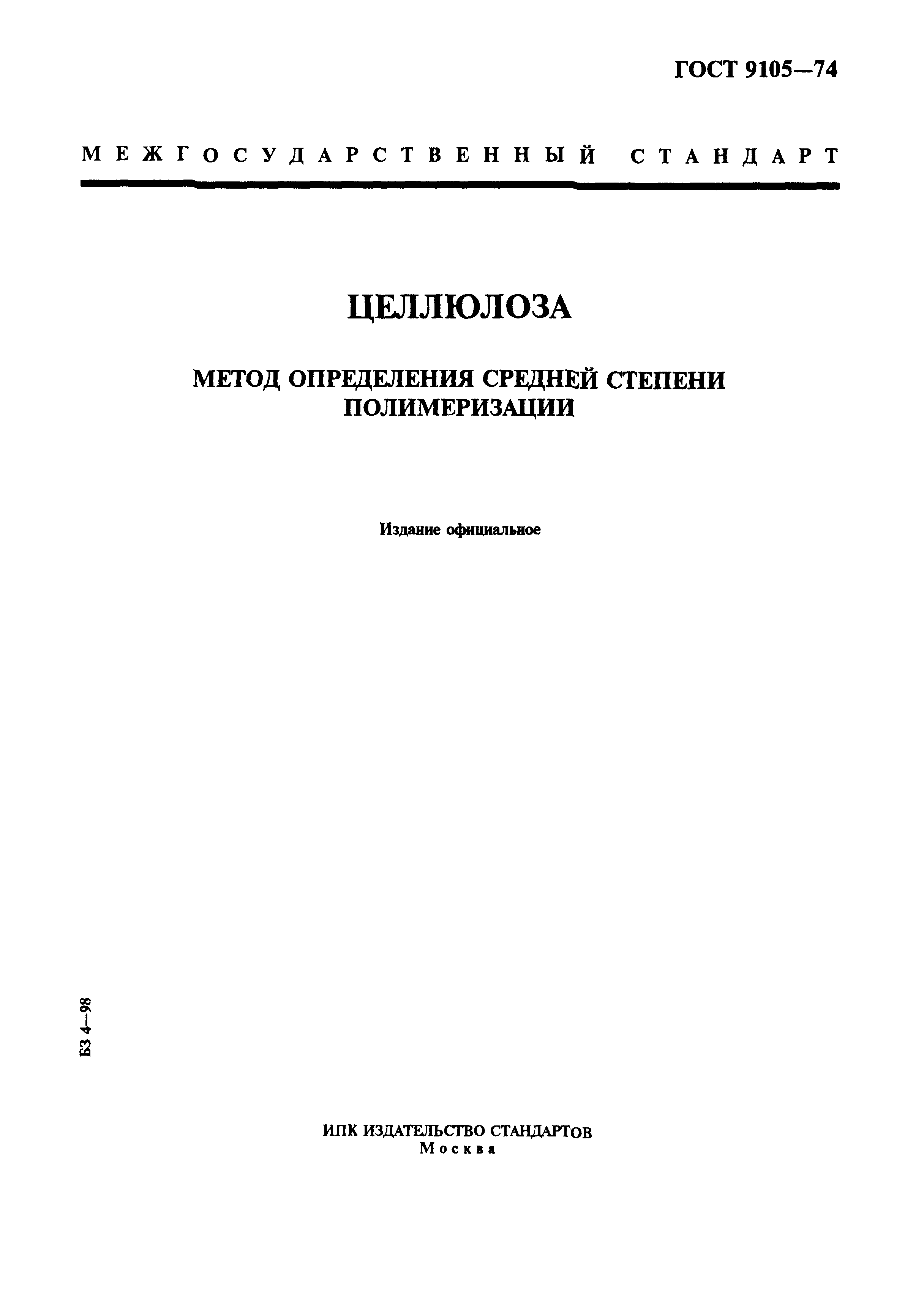 ГОСТ 9105—74

МЕЖГОСУДАРСТВЕННЫЙ СТАНДАРТ

ЦЕЛЛЮЛОЗА

МЕТОД ОПРЕДЕЛЕНИЯ СРЕДНЕЙ СТЕПЕНИ ПОЛИМЕРИЗАЦИИ

Издание официальное

БЗ 4—98

ИПК ИЗДАТЕЛЬСТВО СТАНДАРТОВ
Москва